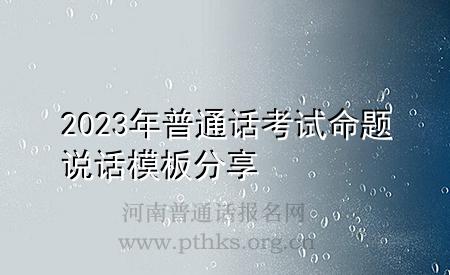 2023年普通话考试命题说话模板分享

河南普通话报名网
www.pthks.org.cn